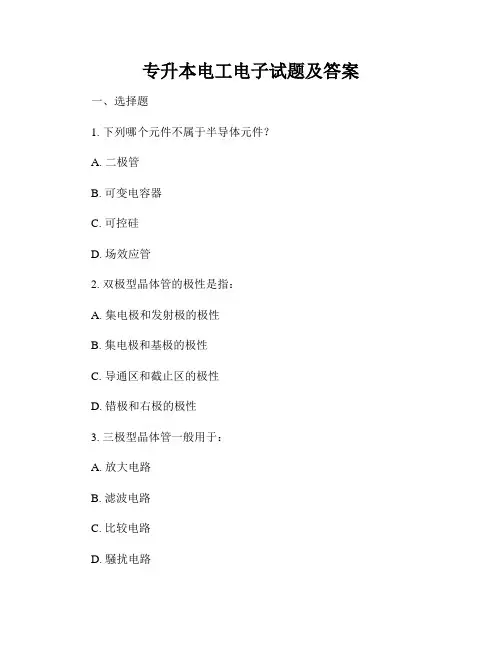 专升本电工电子试题及答案

一、选择题

1. 下列哪个元件不属于半导体元件？

A. 二极管

B. 可变电容器

C. 可控硅

D. 场效应管

2. 双极型晶体管的极性是指：

A. 集电极和发射极的极性

B. 集电极和基极的极性

C. 导通区和截止区的极性

D. 错极和右极的极性

3. 三极型晶体管一般用于：

A. 放大电路

B. 滤波电路

C. 比较电路

D. 骚扰电路